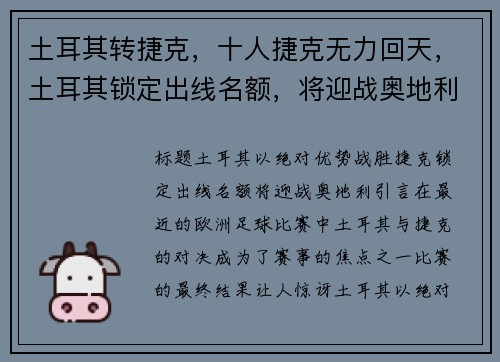 土耳其转捷克，十人捷克无力回天，土耳其锁定出线名额，将迎战奥地利

标题土耳其以绝对优势战胜捷克锁定出线名额将迎战奥地利引言在最近的欧洲足球比赛中土耳其与捷克的对决成为了赛事的焦点之一比赛的最终结果让人惊讶土耳其以绝对